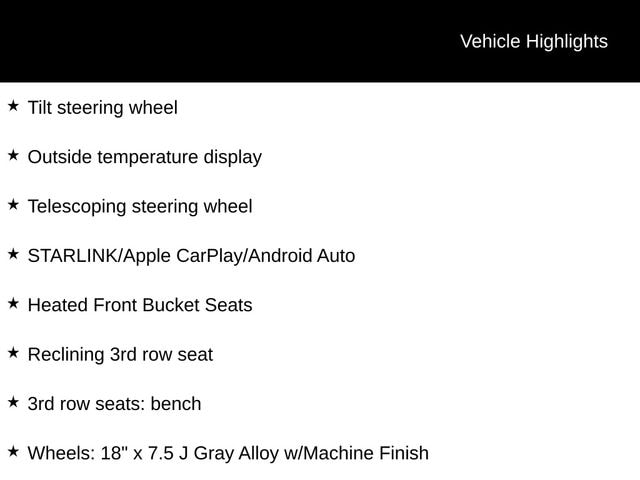 Vehicle Highlights

★ Tilt steering wheel

★ Outside temperature display

★ Telescoping steering wheel

★ STARLINK/Apple CarPlay/Android Auto

★ Heated Front Bucket Seats

★ Reclining 3rd row seat

★ 3rd row seats: bench

★ Wheels: 18" x 7.5 J Gray Alloy w/Machine Finish